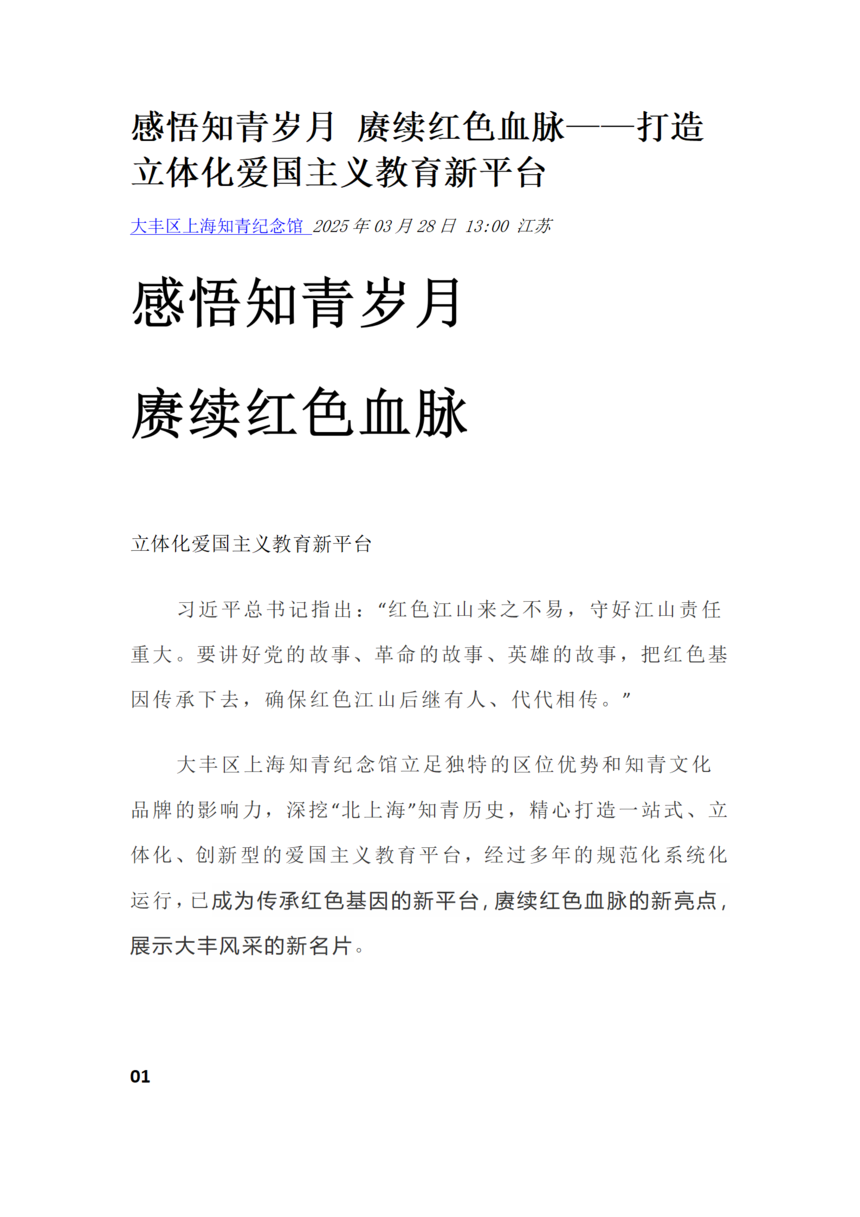 感悟知青岁月 赓续红色血脉——打造立体化爱国主义教育新平台

大丰区上海知青纪念馆 2025 年 03 月 28 日 13:00 江苏

感悟知青岁月

赓续红色血脉

立体化爱国主义教育新平台

习近平总书记指出：“红色江山来之不易，守好江山责任重大。要讲好党的故事、革命的故事、英雄的故事，把红色基因传承下去，确保红色江山后继有人、代代相传。”

大丰区上海知青纪念馆立足独特的区位优势和知青文化品牌的影响力，深挖“北上海”知青历史，精心打造一站式、立体化、创新型的爱国主义教育平台，经过多年的规范化系统化运行，已成为传承红色基因的新平台，赓续红色血脉的新亮点，展示大丰风采的新名片。

01